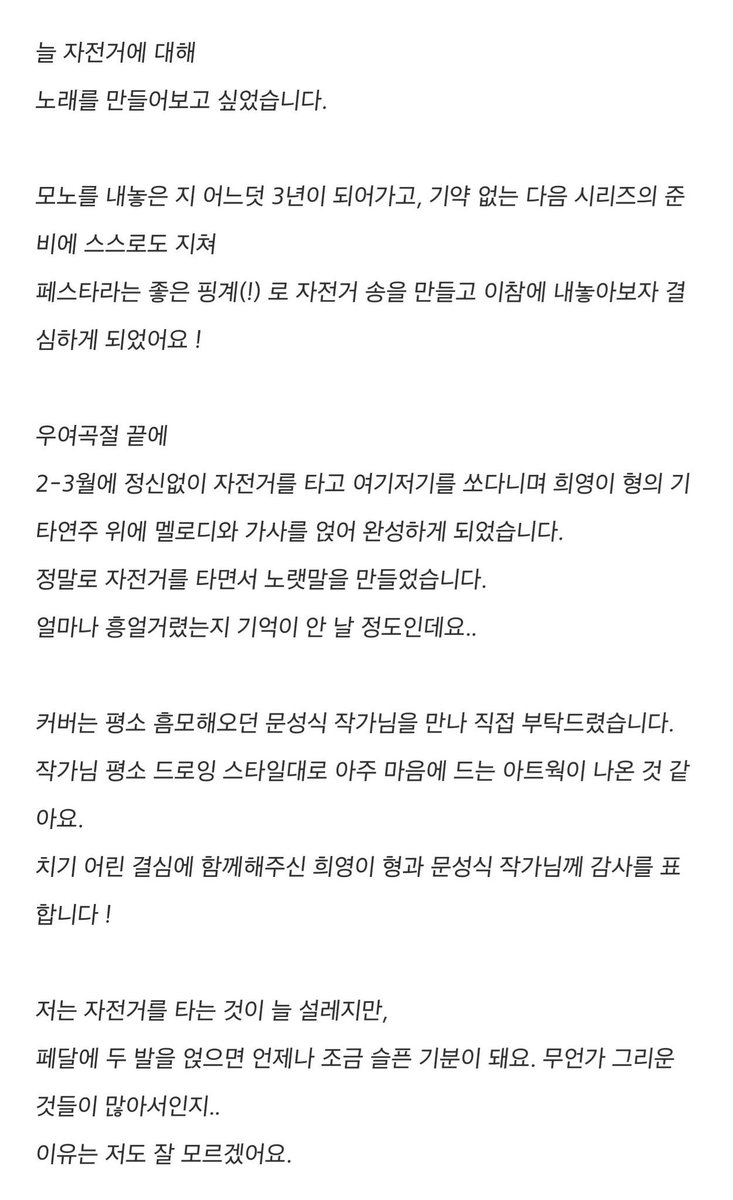 늘 자전거에 대해
노래를 만들어보고 싶었습니다.

모노를 내놓은 지 어느덧 3년이 되어가고, 기약 없는 다음 시리즈의 준비에 스스로도 지쳐
페스타라는 좋은 핑계(!) 로 자전거 송을 만들고 이참에 내놓아보자 결심하게 되었어요 !

우여곡절 끝에
2-3월에 정신없이 자전거를 타고 여기저기를 쏘다니며 희영이 형의 기타연주 위에 멜로디와 가사를 얹어 완성하게 되었습니다.
정말로 자전거를 타면서 노랫말을 만들었습니다.
얼마나 흥얼거렸는지 기억이 안 날 정도인데요..

커버는 평소 흠모해오던 문성식 작가님을 만나 직접 부탁드렸습니다.
작가님 평소 드로잉 스타일대로 아주 마음에 드는 아트웍이 나온 것 같아요.
치기 어린 결심에 함께해주신 희영이 형과 문성식 작가님께 감사를 표합니다 !

저는 자전거를 타는 것이 늘 설레지만,
페달에 두 발을 얹으면 언제나 조금 슬픈 기분이 돼요. 무언가 그리운 것들이 많아서인지..
이유는 저도 잘 모르겠어요.